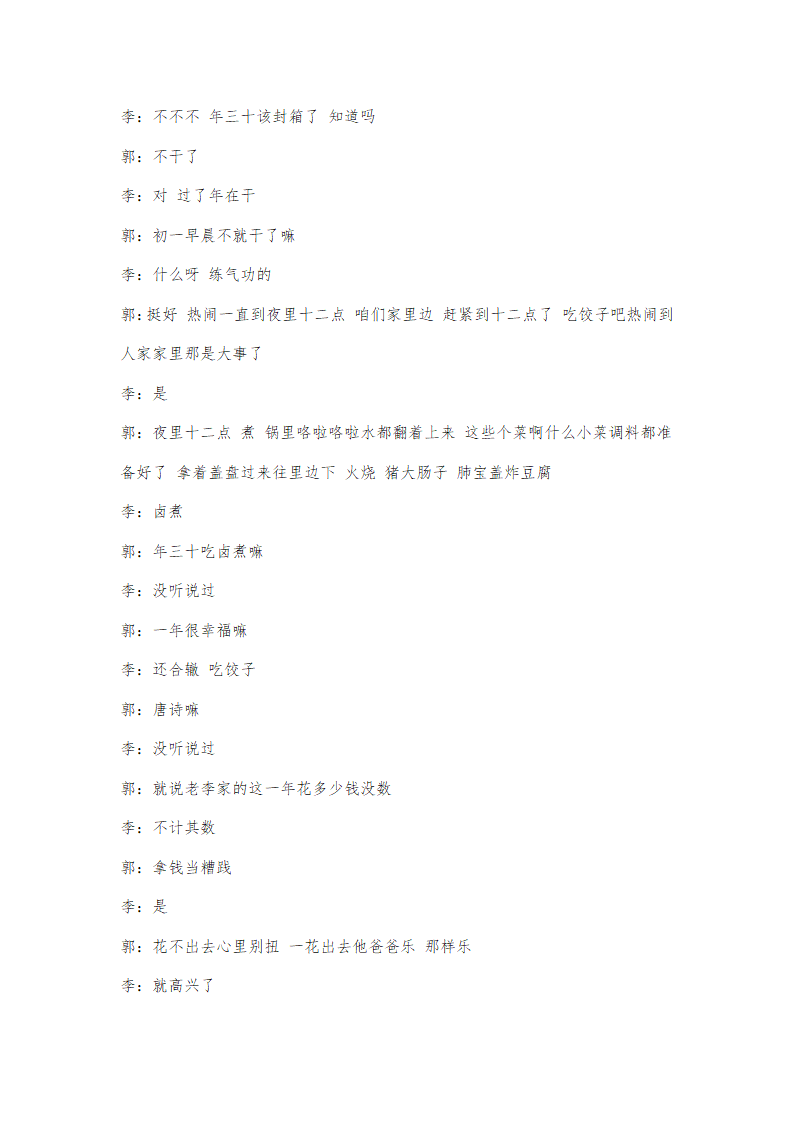 李：不不不 年三十该封箱了 知道吗

郭：不干了

李：对 过了年在干

郭：初一早晨不就干了嘛

李：什么呀 练气功的

郭：挺好 热闹一直到夜里十二点 咱们家里边 赶紧到十二点了 吃饺子吧热闹到人家家里那是大事了

李：是

郭：夜里十二点 煮 锅里咯啦咯啦水都翻着上来 这些个菜啊什么小菜调料都准备好了 拿着盖盘过来往里边下 火烧 猪大肠子 肺宝盖炸豆腐

李：卤煮

郭：年三十吃卤煮嘛

李：没听说过

郭：一年很幸福嘛

李：还合辙 吃饺子

郭：唐诗嘛

李：没听说过

郭：就说老李家的这一年花多少钱没数

李：不计其数

郭：拿钱当糟践

李：是

郭：花不出去心里别扭 一花出去他爸爸乐 那样乐

李：就高兴了